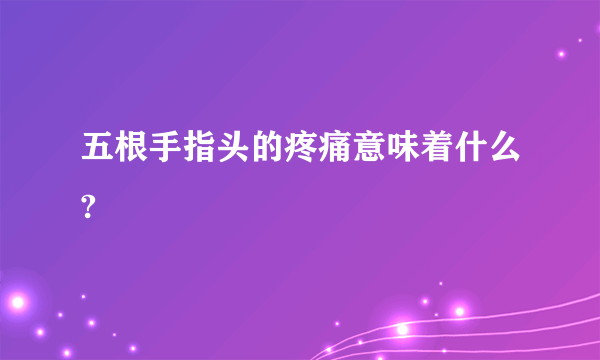 五根手指头的疼痛意味着什么?